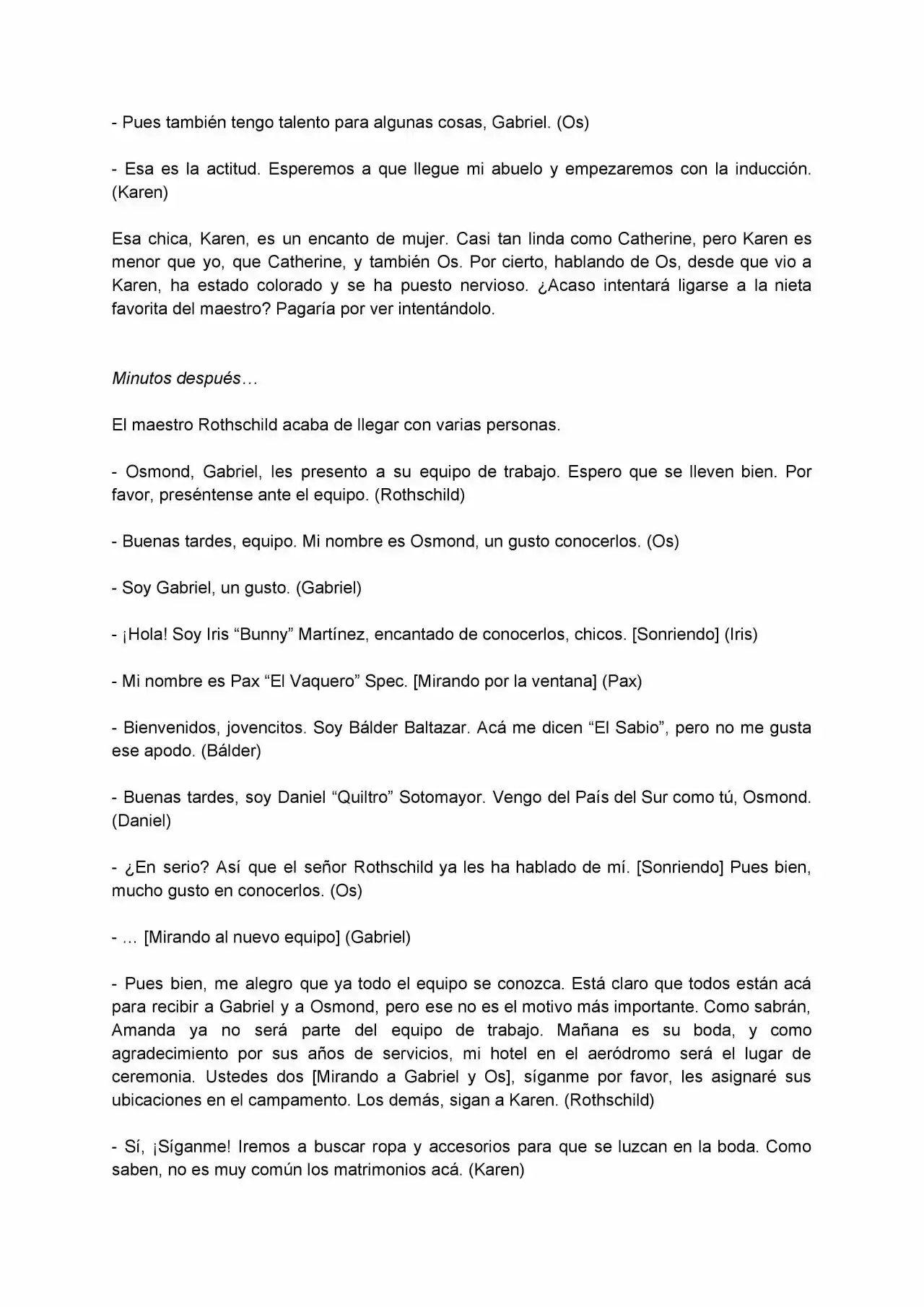 - Pues también tengo talento para algunas cosas, Gabriel. (Os)

- Esa es la actitud. Esperemos a que llegue mi abuelo y empezaremos con la inducción. (Karen)

Esa chica, Karen, es un encanto de mujer. Casi tan linda como Catherine, pero Karen es menor que yo, que Catherine, y también Os. Por cierto, hablando de Os, desde que vio a Karen, ha estado colorado y se ha puesto nervioso. ¿Acaso intentará ligarse a la nieta favorita del maestro? Pagaría por ver intentándolo.

Minutos después…

El maestro Rothschild acaba de llegar con varias personas.

- Osmond, Gabriel, les presento a su equipo de trabajo. Espero que se lleven bien. Por favor, preséntense ante el equipo. (Rothschild)

- Buenas tardes, equipo. Mi nombre es Osmond, un gusto conocerlos. (Os)

- Soy Gabriel, un gusto. (Gabriel)

- ¡Hola! Soy Iris "Bunny" Martínez, encantado de conocerlos, chicos. [Sonriendo] (Iris)

- Mi nombre es Pax "El Vaquero" Spec. [Mirando por la ventana] (Pax)

- Bienvenidos, jovencitos. Soy Bálder Baltazar. Acá me dicen "El Sabio", pero no me gusta ese apodo. (Bálder)

- Buenas tardes, soy Daniel "Quiltro" Sotomayor. Vengo del País del Sur como tú, Osmond. (Daniel)

- ¿En serio? Así que el señor Rothschild ya les ha hablado de mí. [Sonriendo] Pues bien, mucho gusto en conocerlos. (Os)

- … [Mirando al nuevo equipo] (Gabriel)

- Pues bien, me alegro que ya todo el equipo se conozca. Está claro que todos están acá para recibir a Gabriel y a Osmond, pero ese no es el motivo más importante. Como sabrán, Amanda ya no será parte del equipo de trabajo. Mañana es su boda, y como agradecimiento por sus años de servicios, mi hotel en el aeródromo será el lugar de ceremonia. Ustedes dos [Mirando a Gabriel y Os], síganme por favor, les asignaré sus ubicaciones en el campamento. Los demás, sigan a Karen. (Rothschild)

- Sí, ¡Síganme! Iremos a buscar ropa y accesorios para que se luzcan en la boda. Como saben, no es muy común los matrimonios acá. (Karen)